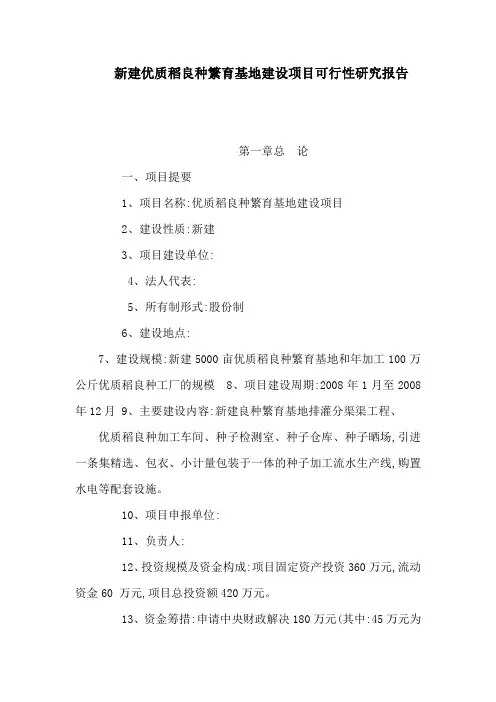 新建优质稻良种繁育基地建设项目可行性研究报告

第一章总　论

一、项目提要

1、项目名称:优质稻良种繁育基地建设项目

2、建设性质:新建

3、项目建设单位:

4、法人代表:

5、所有制形式:股份制

6、建设地点:

7、建设规模:新建 5000 亩优质稻良种繁育基地和年加工 100 万公斤优质稻良种工厂的规模　8、项目建设周期:2008 年 1 月至 2008 年 12 月 9、主要建设内容:新建良种繁育基地排灌分渠渠工程、

优质稻良种加工车间、种子检测室、种子仓库、种子晒场,引进一条集精选、包衣、小计量包装于一体的种子加工流水生产线,购置水电等配套设施。

10、项目申报单位:

11、负责人:

12、投资规模及资金构成:项目固定资产投资 360 万元,流动资金 60 万元,项目总投资额 420 万元。

13、资金筹措:申请中央财政解决 180 万元(其中:45 万元为